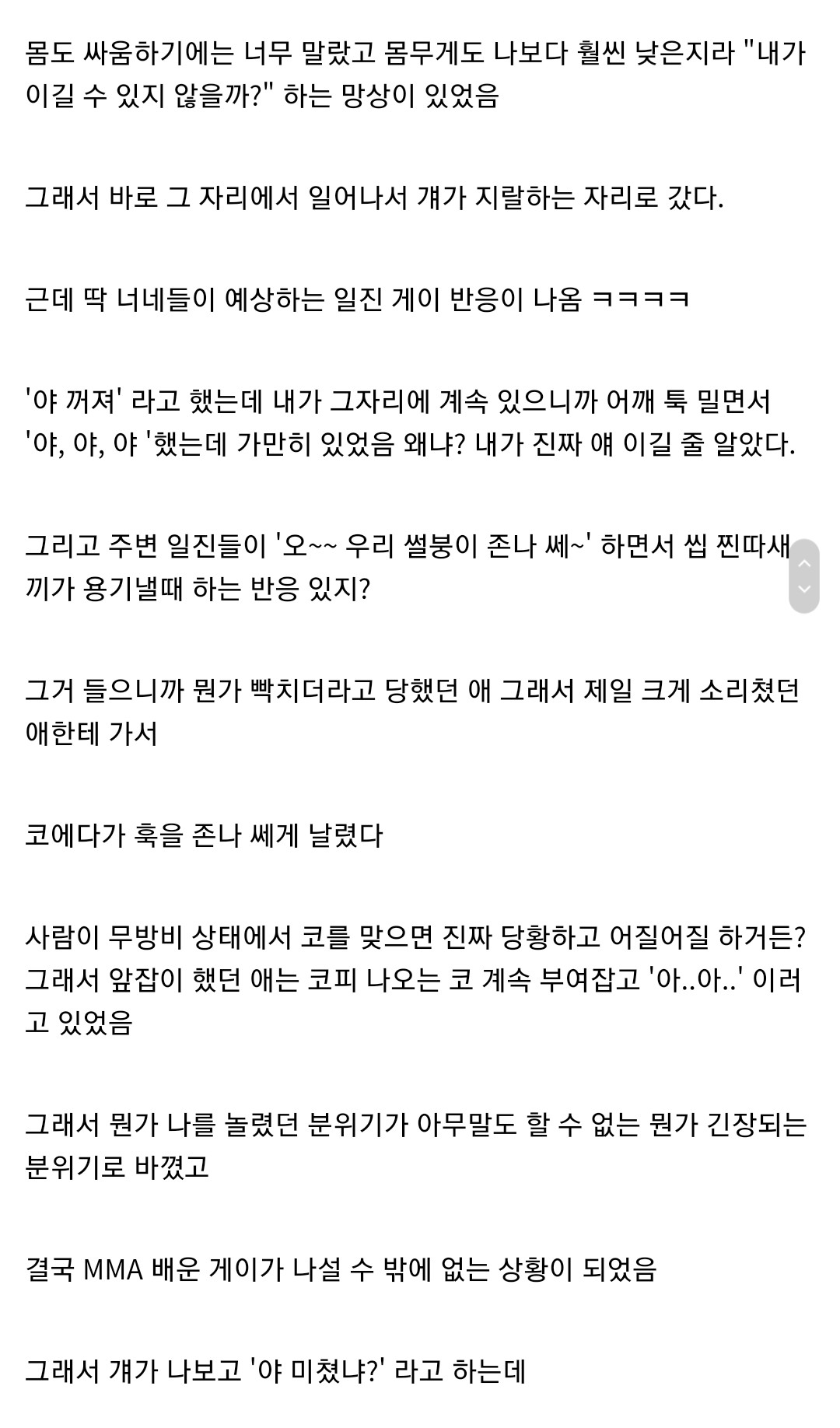 몸도 싸움하기에는 너무 말랐고 몸무게도 나보다 훨씬 낮은지라 "내가 이길 수 있지 않을까?" 하는 망상이 있었음

그래서 바로 그 자리에서 일어나서 걔가 지랄하는 자리로 갔다.

근데 딱 너네들이 예상하는 일진 게이 반응이 나옴 ㅋㅋㅋㅋ

'야 꺼져' 라고 했는데 내가 그자리에 계속 있으니까 어깨 툭 밀면서 '야, 야, 야 '했는데 가만히 있었음 왜냐? 내가 진짜 얘 이길 줄 알았다.

그리고 주변 일진들이 '오~~ 우리 썰붕이 존나 쎄~' 하면서 씹 찐따새끼가 용기낼때 하는 반응 있지?

그거 들으니까 뭔가 빡치더라고 당했던 애 그래서 제일 크게 소리쳤던 애한테 가서

코에다가 훅을 존나 쎄게 날렸다

사람이 무방비 상태에서 코를 맞으면 진짜 당황하고 어질어질 하거든? 그래서 앞잡이 했던 애는 코피 나오는 코 계속 부여잡고 '아..아..' 이러고 있었음

그래서 뭔가 나를 놀렸던 분위기가 아무말도 할 수 없는 뭔가 긴장되는 분위기로 바꼈고

결국 MMA 배운 게이가 나설 수 밖에 없는 상황이 되었음

그래서 걔가 나보고 '야 미쳤냐?' 라고 하는데